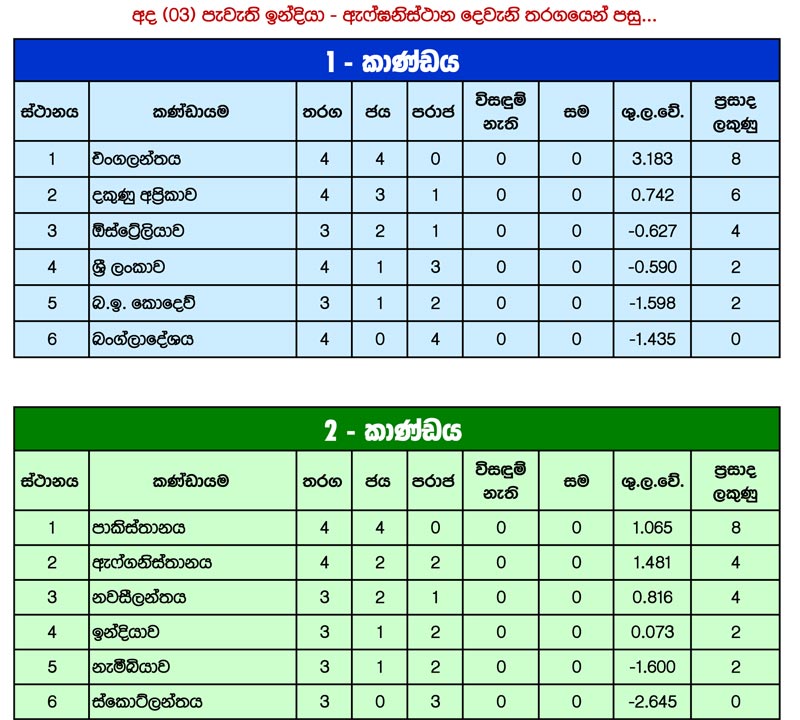 අද (03) පැවැති ඉන්දියා - ඇෆ්ඝනිස්ථාන දෙවැනි තරගයෙන් පසු...

1 - කාණ්ඩය

| ස්ථානය | කණ්ඩායම | තරග | ජය | පරාජ | විසඳුම් නැති | සම | ශු.ල.වේ. | ප්‍රසාද ලකුණු |
|---|---|---|---|---|---|---|---|---|
| 1 | එංගලන්තය | 4 | 4 | 0 | 0 | 0 | 3.183 | 8 |
| 2 | දකුණු අප්‍රිකාව | 4 | 3 | 1 | 0 | 0 | 0.742 | 6 |
| 3 | ඕස්ට්‍රේලියාව | 3 | 2 | 1 | 0 | 0 | -0.627 | 4 |
| 4 | ශ්‍රී ලංකාව | 4 | 1 | 3 | 0 | 0 | -0.590 | 2 |
| 5 | බ.ඉ. කොදෙව් | 3 | 1 | 2 | 0 | 0 | -1.598 | 2 |
| 6 | බංග්ලාදේශය | 4 | 0 | 4 | 0 | 0 | -1.435 | 0 |

2 - කාණ්ඩය

| ස්ථානය | කණ්ඩායම | තරග | ජය | පරාජ | විසඳුම් නැති | සම | ශු.ල.වේ. | ප්‍රසාද ලකුණු |
|---|---|---|---|---|---|---|---|---|
| 1 | පාකිස්තානය | 4 | 4 | 0 | 0 | 0 | 1.065 | 8 |
| 2 | ඇෆ්ගනිස්තානය | 4 | 2 | 2 | 0 | 0 | 1.481 | 4 |
| 3 | නවසීලන්තය | 3 | 2 | 1 | 0 | 0 | 0.816 | 4 |
| 4 | ඉන්දියාව | 3 | 1 | 2 | 0 | 0 | 0.073 | 2 |
| 5 | නැමීබියාව | 3 | 1 | 2 | 0 | 0 | -1.600 | 2 |
| 6 | ස්කොට්ලන්තය | 3 | 0 | 3 | 0 | 0 | -2.645 | 0 |